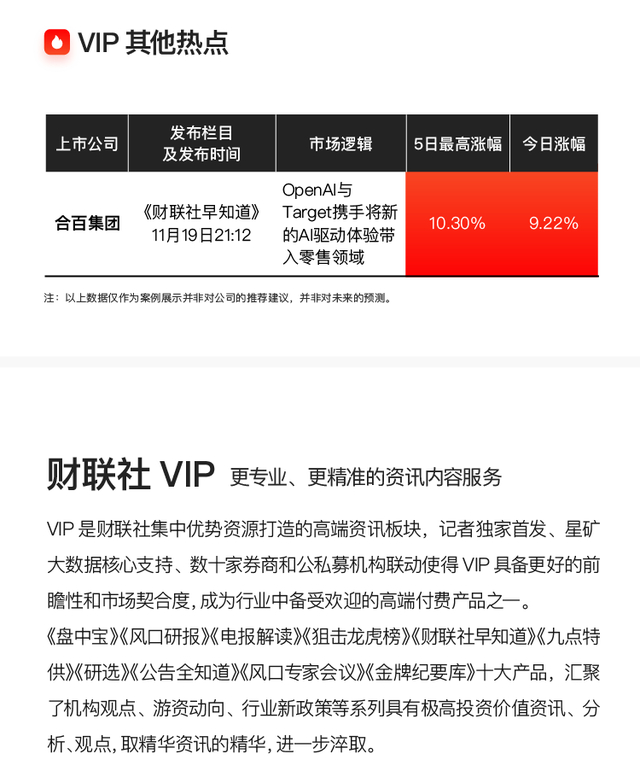 VIP 其他热点

| 上市公司 | 发布栏目及发布时间 | 市场逻辑 | 5日最高涨幅 | 今日涨幅 |
|---|---|---|---|---|
| 合百集团 | 《财联社早知道》11月19日21:12 | OpenAI与Target携手将新的AI驱动体验带入零售领域 | 10.30% | 9.22% |

注：以上数据仅作为案例展示并非对公司的推荐建议，并非对未来的预测。

财联社 VIP 更专业、更精准的资讯内容服务

VIP 是财联社集中优势资源打造的高端资讯板块，记者独家首发、星矿大数据核心支持、数十家券商和公私募机构联动使得 VIP 具备更好的前瞻性和市场契合度，成为行业中备受欢迎的高端付费产品之一。

《盘中宝》《风口研报》《电报解读》《狙击龙虎榜》《财联社早知道》《九点特供》《研选》《公告全知道》《风口专家会议》《金牌纪要库》十大产品，汇聚了机构观点、游资动向、行业新政策等系列具有极高投资价值资讯、分析、观点，取精华资讯的精华，进一步淬取。